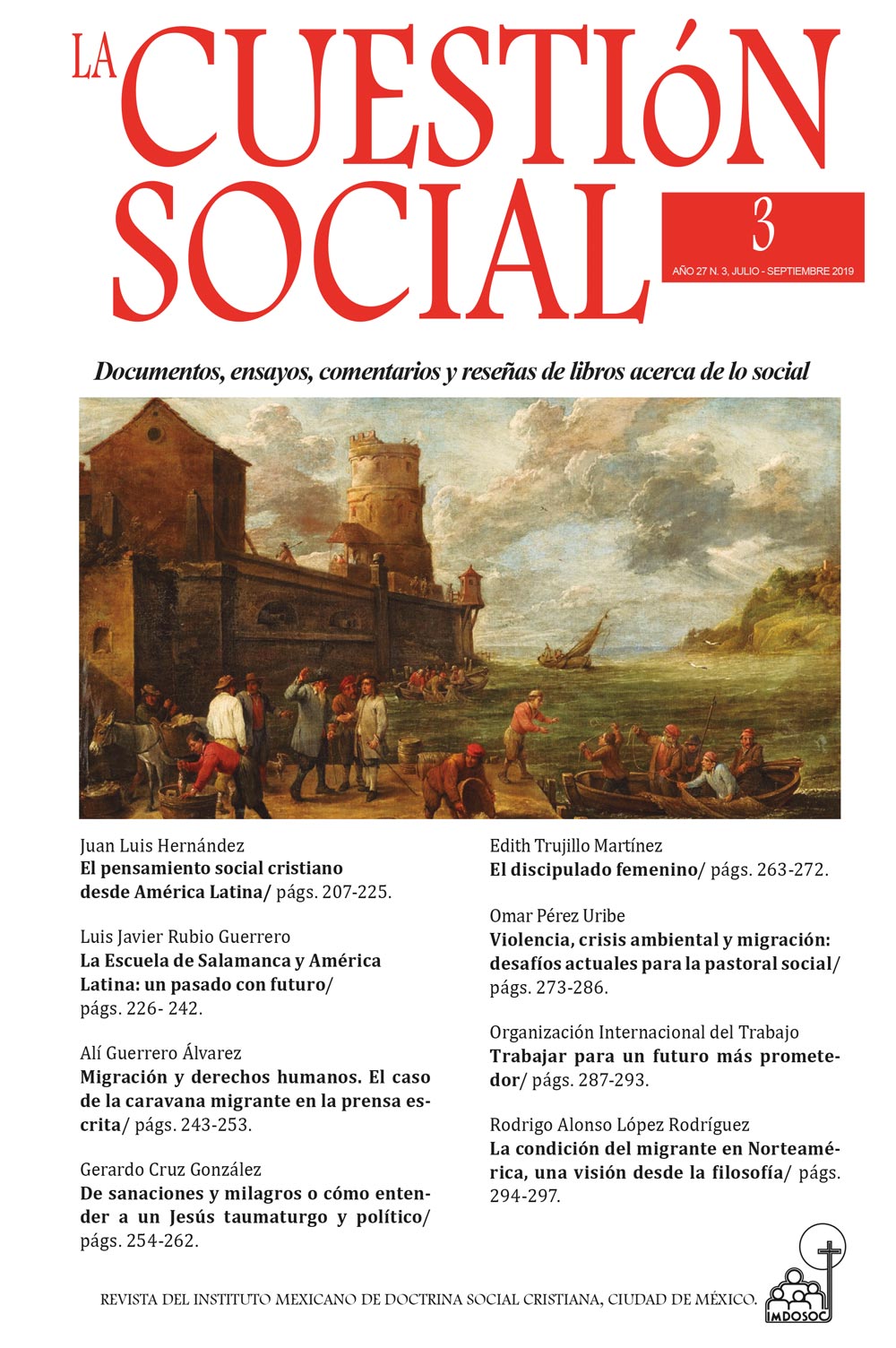 LA CUESTIóN SOCIAL

3

AÑO 27 N. 3, JULIO - SEPTIEMBRE 2019

Documentos, ensayos, comentarios y reseñas de libros acerca de lo social

Juan Luis Hernández
El pensamiento social cristiano desde América Latina/ págs. 207-225.

Luis Javier Rubio Guerrero
La Escuela de Salamanca y América Latina: un pasado con futuro/ págs. 226- 242.

Alí Guerrero Álvarez
Migración y derechos humanos. El caso de la caravana migrante en la prensa escrita/ págs. 243-253.

Gerardo Cruz González
De sanaciones y milagros o cómo entender a un Jesús taumaturgo y político/ págs. 254-262.

Edith Trujillo Martínez
El discipulado femenino/ págs. 263-272.

Omar Pérez Uribe
Violencia, crisis ambiental y migración: desafíos actuales para la pastoral social/ págs. 273-286.

Organización Internacional del Trabajo
Trabajar para un futuro más prometedor/ págs. 287-293.

Rodrigo Alonso López Rodríguez
La condición del migrante en Norteamérica, una visión desde la filosofía/ págs. 294-297.

REVISTA DEL INSTITUTO MEXICANO DE DOCTRINA SOCIAL CRISTIANA, CIUDAD DE MÉXICO.

IMDOSOC